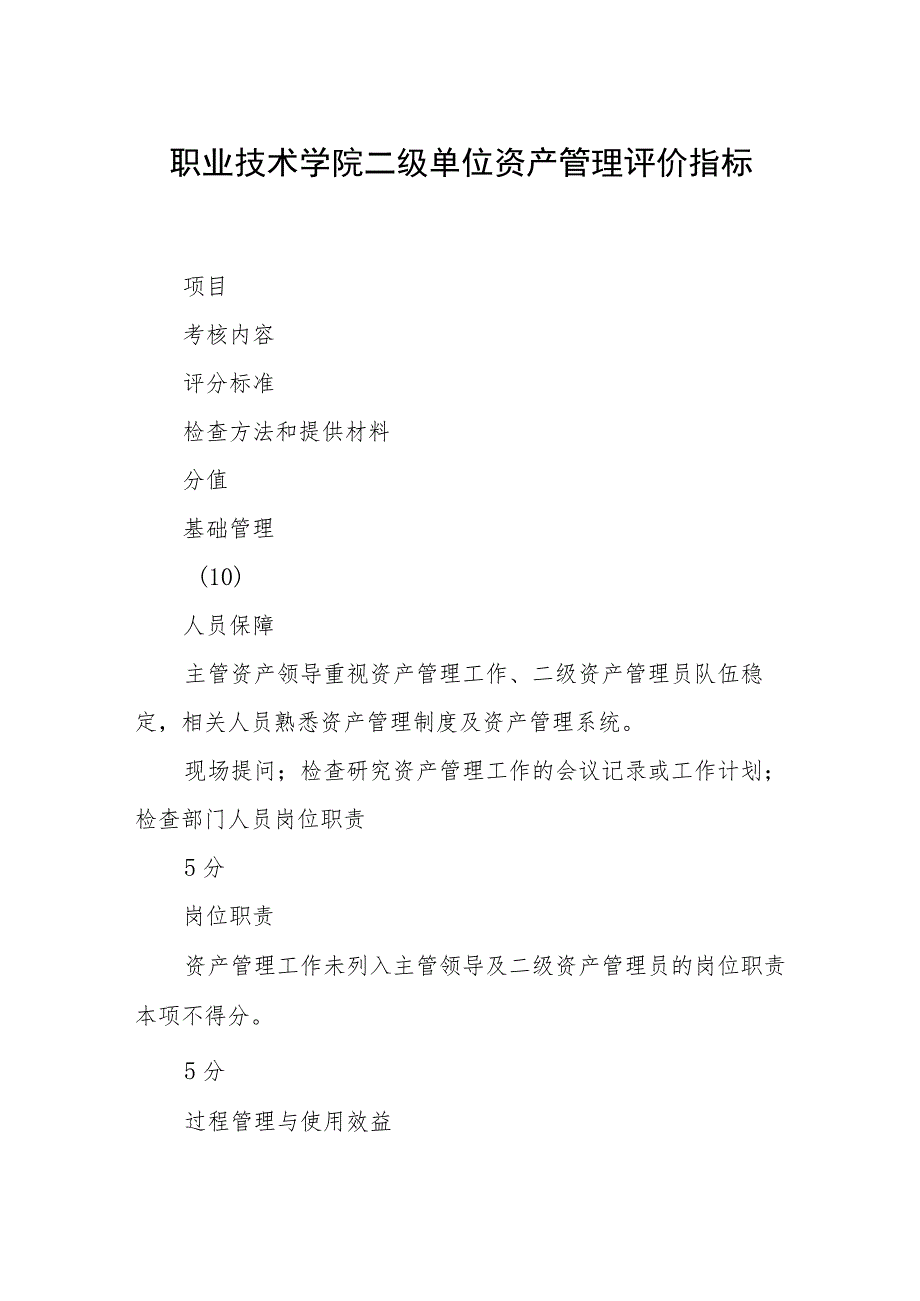 职业技术学院二级单位资产管理评价指标

项目

考核内容

评分标准

检查方法和提供材料

分值

基础管理

（10）

人员保障

主管资产领导重视资产管理工作、二级资产管理员队伍稳定，相关人员熟悉资产管理制度及资产管理系统。

现场提问；检查研究资产管理工作的会议记录或工作计划；检查部门人员岗位职责

5分

岗位职责

资产管理工作未列入主管领导及二级资产管理员的岗位职责本项不得分。

5分

过程管理与使用效益